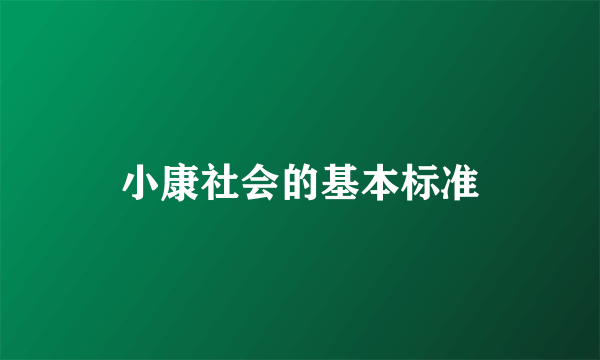 小康社会的基本标准